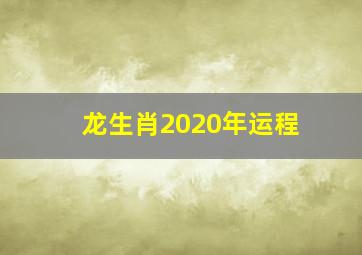 龙生肖2020年运程